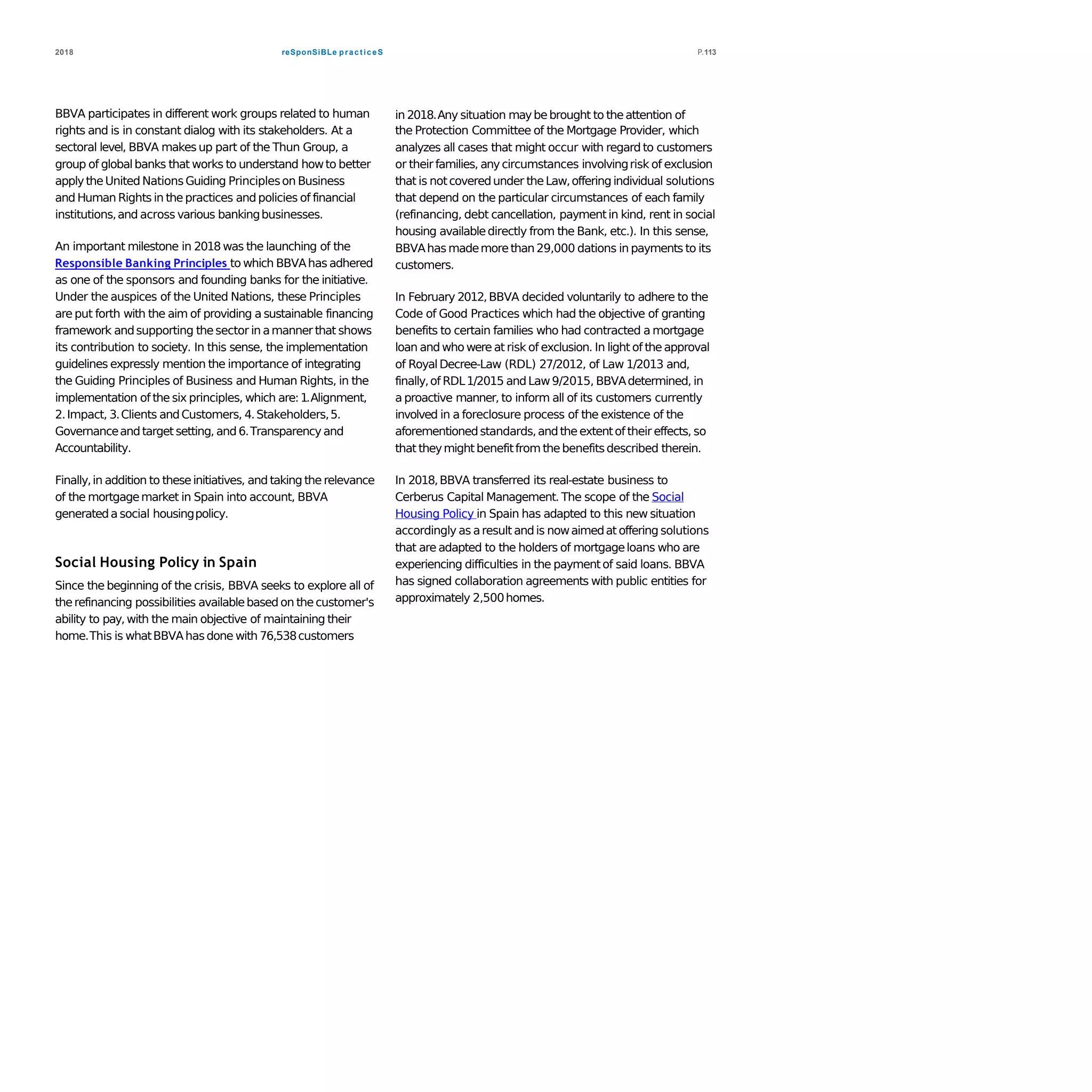 2018 reSponSiBLe practiceS P.113

BBVA participates in different work groups related to human rights and is in constant dialog with its stakeholders. At a sectoral level, BBVA makes up part of the Thun Group, a group of global banks that works to understand how to better apply the United Nations Guiding Principles on Business and Human Rights in the practices and policies of financial institutions, and across various banking businesses.

An important milestone in 2018 was the launching of the Responsible Banking Principles to which BBVA has adhered as one of the sponsors and founding banks for the initiative. Under the auspices of the United Nations, these Principles are put forth with the aim of providing a sustainable financing framework and supporting the sector in a manner that shows its contribution to society. In this sense, the implementation guidelines expressly mention the importance of integrating the Guiding Principles of Business and Human Rights, in the implementation of the six principles, which are: 1. Alignment, 2. Impact, 3. Clients and Customers, 4. Stakeholders, 5. Governance and target setting, and 6. Transparency and Accountability.

Finally, in addition to these initiatives, and taking the relevance of the mortgage market in Spain into account, BBVA generated a social housing policy.

Social Housing Policy in Spain

Since the beginning of the crisis, BBVA seeks to explore all of the refinancing possibilities available based on the customer's ability to pay, with the main objective of maintaining their home. This is what BBVA has done with 76,538 customers in 2018. Any situation may be brought to the attention of the Protection Committee of the Mortgage Provider, which analyzes all cases that might occur with regard to customers or their families, any circumstances involving risk of exclusion that is not covered under the Law, offering individual solutions that depend on the particular circumstances of each family (refinancing, debt cancellation, payment in kind, rent in social housing available directly from the Bank, etc.). In this sense, BBVA has made more than 29,000 dations in payments to its customers.

In February 2012, BBVA decided voluntarily to adhere to the Code of Good Practices which had the objective of granting benefits to certain families who had contracted a mortgage loan and who were at risk of exclusion. In light of the approval of Royal Decree-Law (RDL) 27/2012, of Law 1/2013 and, finally, of RDL 1/2015 and Law 9/2015, BBVA determined, in a proactive manner, to inform all of its customers currently involved in a foreclosure process of the existence of the aforementioned standards, and the extent of their effects, so that they might benefit from the benefits described therein.

In 2018, BBVA transferred its real-estate business to Cerberus Capital Management. The scope of the Social Housing Policy in Spain has adapted to this new situation accordingly as a result and is now aimed at offering solutions that are adapted to the holders of mortgage loans who are experiencing difficulties in the payment of said loans. BBVA has signed collaboration agreements with public entities for approximately 2,500 homes.